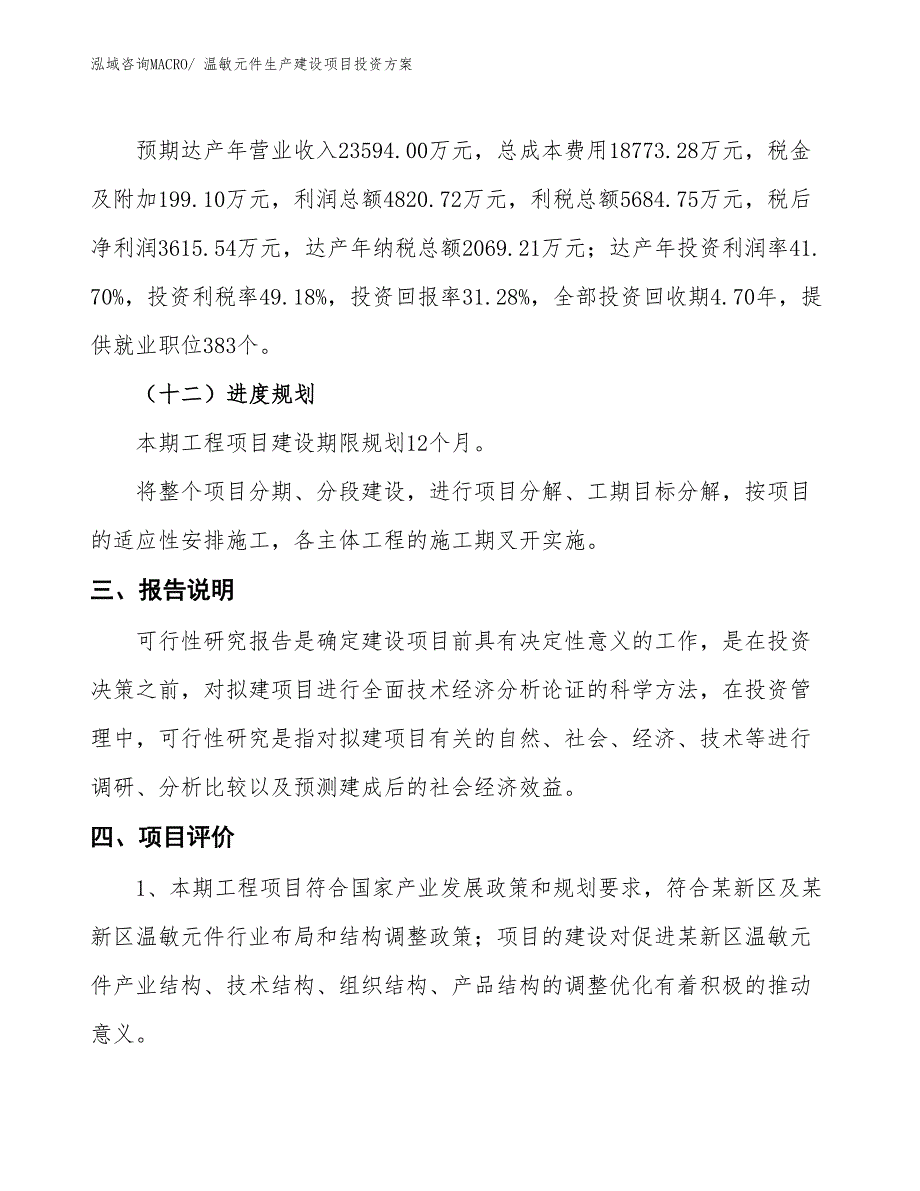 泓域咨询MACRO/ 温敏元件生产建设项目投资方案

预期达产年营业收入23594.00万元，总成本费用18773.28万元，税金及附加199.10万元，利润总额4820.72万元，利税总额5684.75万元，税后净利润3615.54万元，达产年纳税总额2069.21万元；达产年投资利润率41.70%，投资利税率49.18%，投资回报率31.28%，全部投资回收期4.70年，提供就业职位383个。

（十二）进度规划

本期工程项目建设期限规划12个月。

将整个项目分期、分段建设，进行项目分解、工期目标分解，按项目的适应性安排施工，各主体工程的施工期叉开实施。

三、报告说明

可行性研究报告是确定建设项目前具有决定性意义的工作，是在投资决策之前，对拟建项目进行全面技术经济分析论证的科学方法，在投资管理中，可行性研究是指对拟建项目有关的自然、社会、经济、技术等进行调研、分析比较以及预测建成后的社会经济效益。

四、项目评价

1、本期工程项目符合国家产业发展政策和规划要求，符合某新区及某新区温敏元件行业布局和结构调整政策；项目的建设对促进某新区温敏元件产业结构、技术结构、组织结构、产品结构的调整优化有着积极的推动意义。